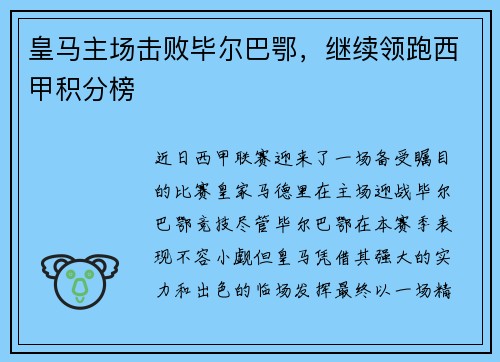 皇马主场击败毕尔巴鄂，继续领跑西甲积分榜

近日西甲联赛迎来了一场备受瞩目的比赛皇家马德里在主场迎战毕尔巴鄂竞技尽管毕尔巴鄂在本赛季表现不容小觑但皇马凭借其强大的实力和出色的临场发挥最终以一场精